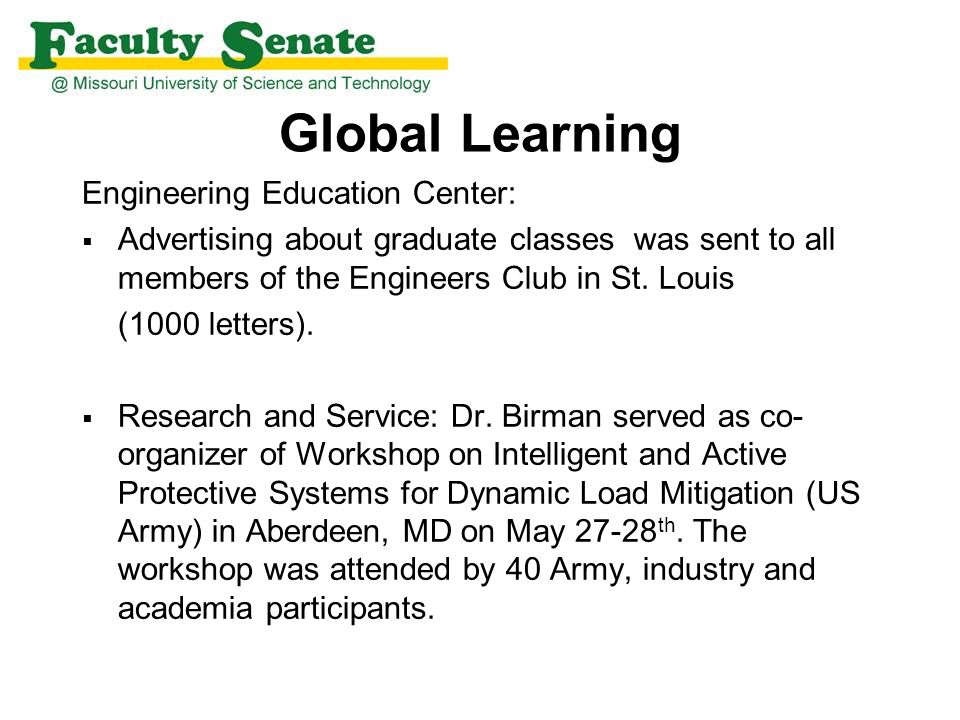 Faculty Senate
@ Missouri University of Science and Technology

Global Learning

Engineering Education Center:

▪ Advertising about graduate classes was sent to all members of the Engineers Club in St. Louis (1000 letters).

▪ Research and Service: Dr. Birman served as co-organizer of Workshop on Intelligent and Active Protective Systems for Dynamic Load Mitigation (US Army) in Aberdeen, MD on May 27-28$^{th}$. The workshop was attended by 40 Army, industry and academia participants.